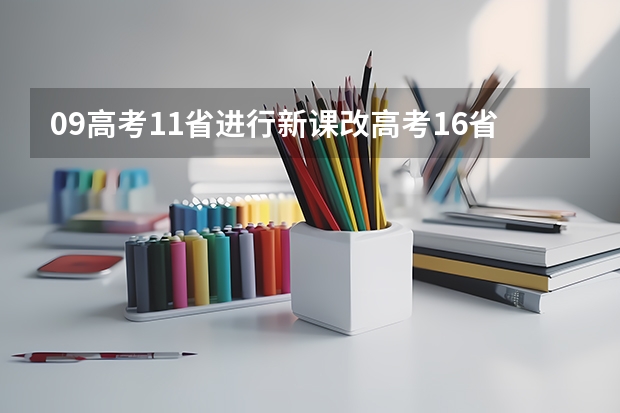 09高考11省进行新课改高考16省